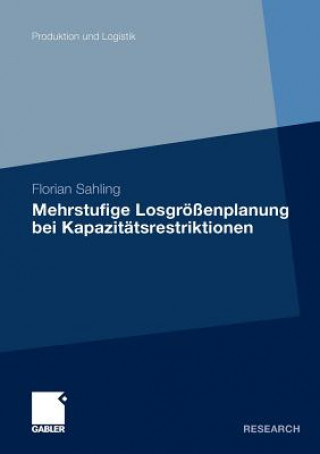 Produktion und Logistik

Florian Sahling

Mehrstufige Losgrößenplanung bei Kapazitätsrestriktionen

GABLER

RESEARCH